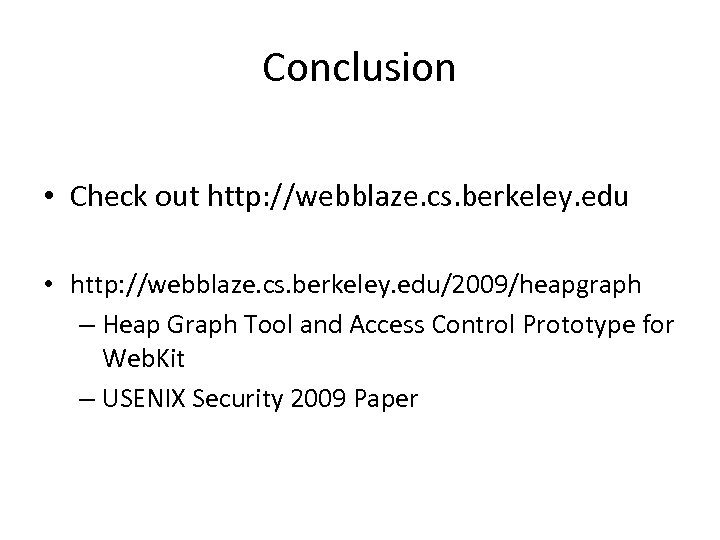 Conclusion

• Check out http://webblaze.cs.berkeley.edu

• http://webblaze.cs.berkeley.edu/2009/heapgraph
– Heap Graph Tool and Access Control Prototype for WebKit
– USENIX Security 2009 Paper